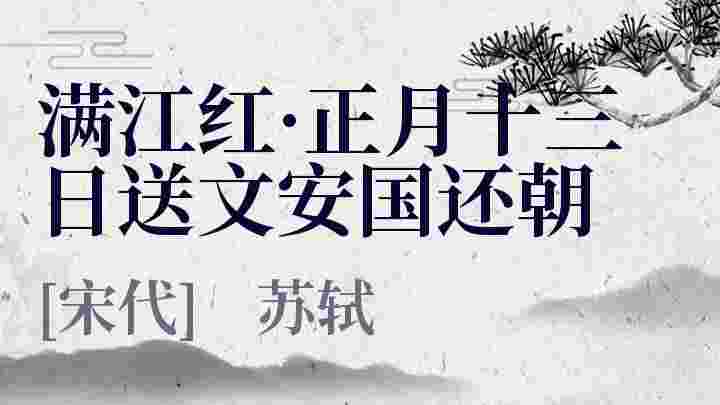 满江红·正月十三日送文安国还朝

[宋代]　苏轼